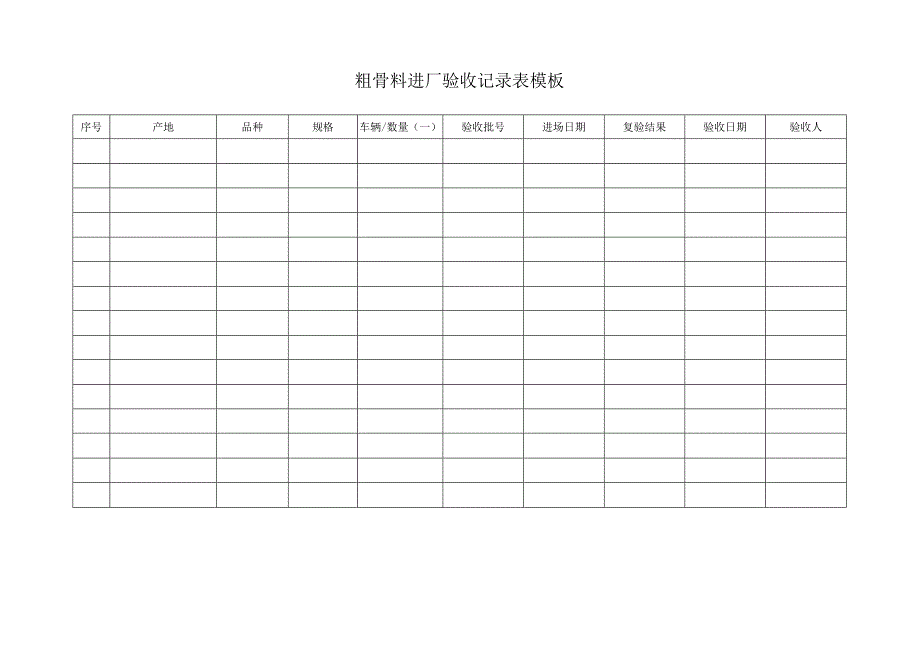 粗骨料进厂验收记录表模板

| 序号 | 产地 | 品种 | 规格 | 车辆/数量（一） | 验收批号 | 进场日期 | 复验结果 | 验收日期 | 验收人 |
|---|---|---|---|---|---|---|---|---|---|
| | | | | | | | | | |
| | | | | | | | | | |
| | | | | | | | | | |
| | | | | | | | | | |
| | | | | | | | | | |
| | | | | | | | | | |
| | | | | | | | | | |
| | | | | | | | | | |
| | | | | | | | | | |
| | | | | | | | | | |
| | | | | | | | | | |
| | | | | | | | | | |
| | | | | | | | | | |
| | | | | | | | | | |
| | | | | | | | | | |